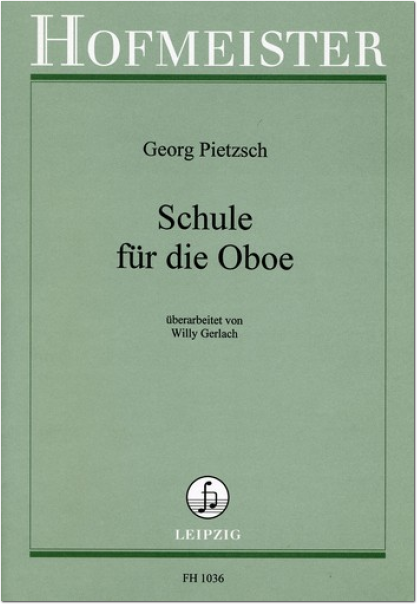 HOFMEISTER

Georg Pietzsch

Schule
für die Oboe

überarbeitet von
Willy Gerlach

LEIPZIG

FH 1036